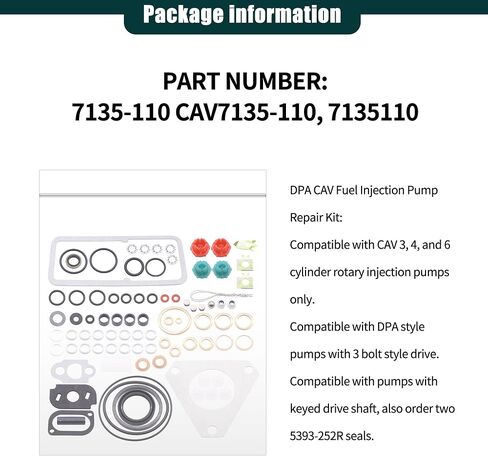 Package information

PART NUMBER:
7135-110 CAV7135-110, 7135110

DPA CAV Fuel Injection Pump Repair Kit:
Compatible with CAV 3, 4, and 6 cylinder rotary injection pumps only.
Compatible with DPA style pumps with 3 bolt style drive.
Compatible with pumps with keyed drive shaft, also order two 5393-252R seals.